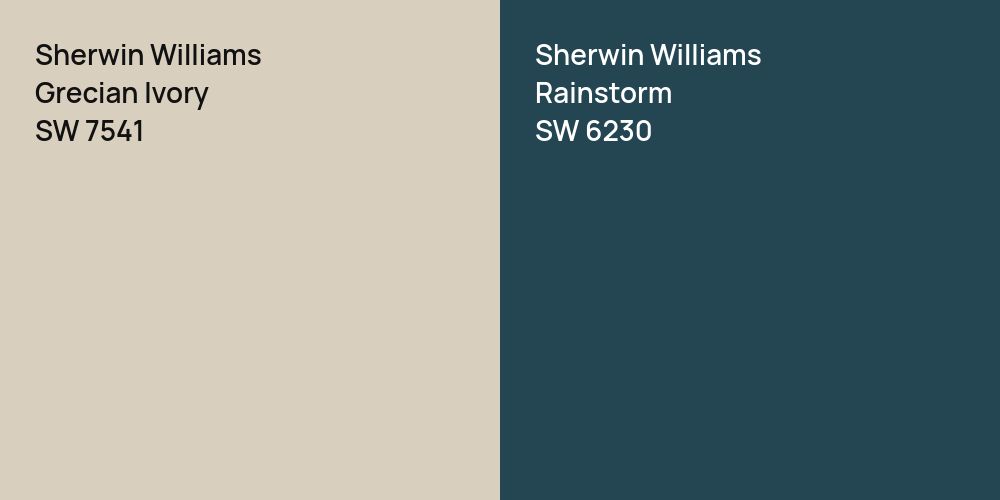 Sherwin Williams
Grecian Ivory
SW 7541

Sherwin Williams
Rainstorm
SW 6230